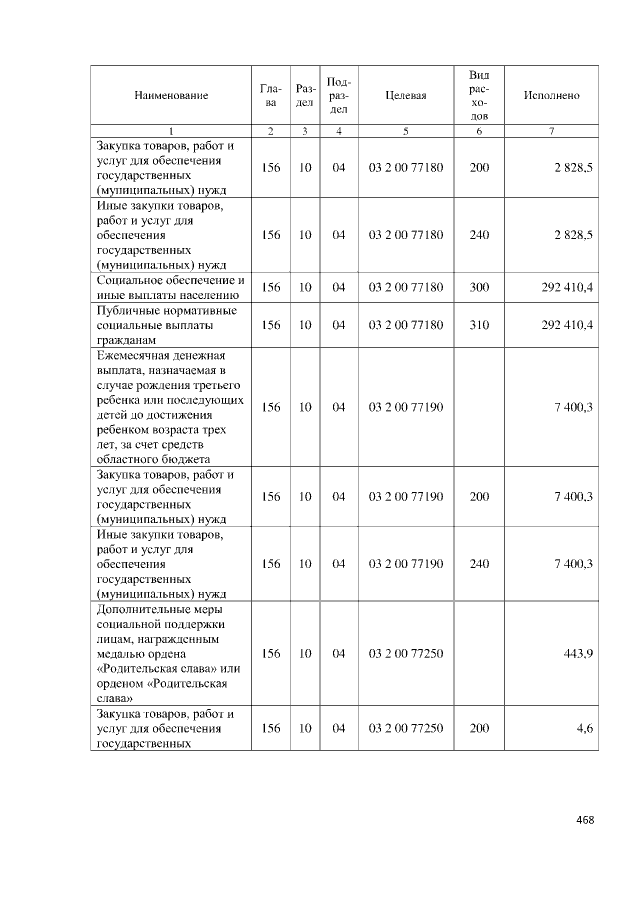 | Наименование | Глава | Раздел | Подраздел | Целевая | Вид расходов | Исполнено |
|---|---|---|---|---|---|---|
| 1 | 2 | 3 | 4 | 5 | 6 | 7 |
| Закупка товаров, работ и услуг для обеспечения государственных (муниципальных) нужд | 156 | 10 | 04 | 03 2 00 77180 | 200 | 2 828,5 |
| Иные закупки товаров, работ и услуг для обеспечения государственных (муниципальных) нужд | 156 | 10 | 04 | 03 2 00 77180 | 240 | 2 828,5 |
| Социальное обеспечение и иные выплаты населению | 156 | 10 | 04 | 03 2 00 77180 | 300 | 292 410,4 |
| Публичные нормативные социальные выплаты гражданам | 156 | 10 | 04 | 03 2 00 77180 | 310 | 292 410,4 |
| Ежемесячная денежная выплата, назначаемая в случае рождения третьего ребенка или последующих детей до достижения ребенком возраста трех лет, за счет средств областного бюджета | 156 | 10 | 04 | 03 2 00 77190 |  | 7 400,3 |
| Закупка товаров, работ и услуг для обеспечения государственных (муниципальных) нужд | 156 | 10 | 04 | 03 2 00 77190 | 200 | 7 400,3 |
| Иные закупки товаров, работ и услуг для обеспечения государственных (муниципальных) нужд | 156 | 10 | 04 | 03 2 00 77190 | 240 | 7 400,3 |
| Дополнительные меры социальной поддержки лицам, награжденным медалью ордена «Родительская слава» или орденом «Родительская слава» | 156 | 10 | 04 | 03 2 00 77250 |  | 443,9 |
| Закупка товаров, работ и услуг для обеспечения государственных | 156 | 10 | 04 | 03 2 00 77250 | 200 | 4,6 |

468